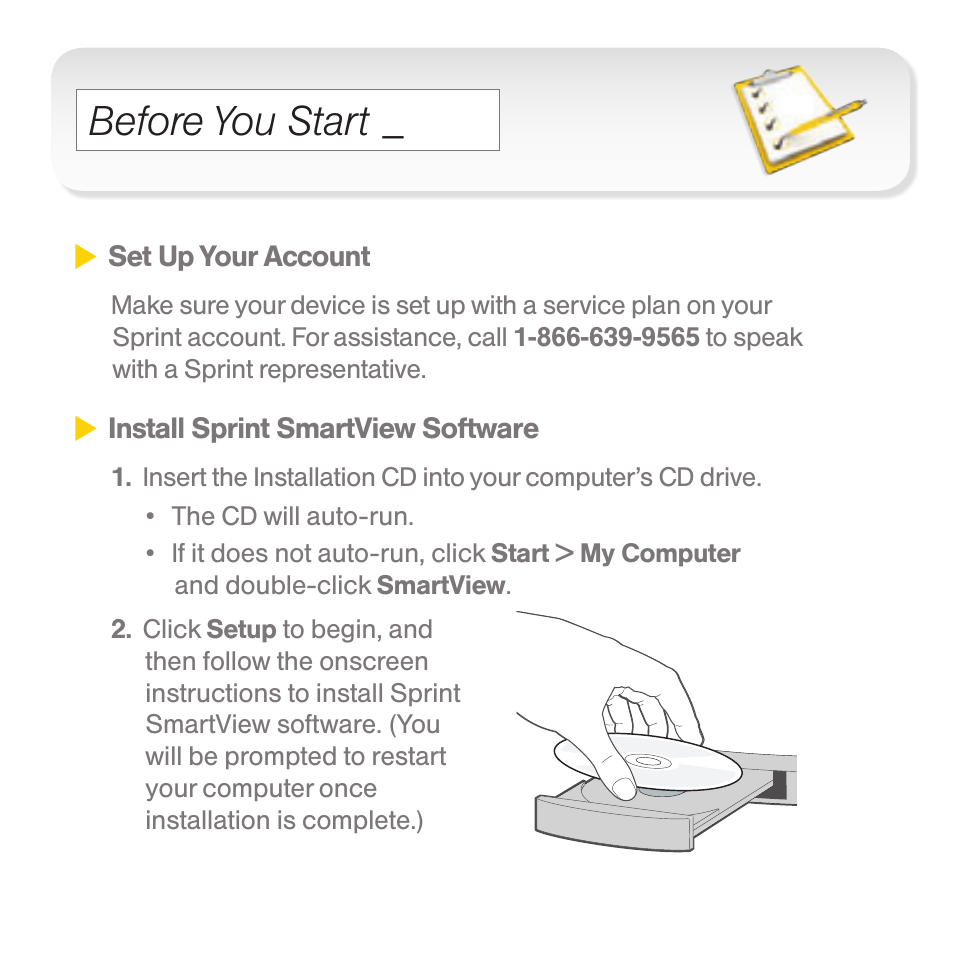 Before You Start _

Set Up Your Account

Make sure your device is set up with a service plan on your Sprint account. For assistance, call 1-866-639-9565 to speak with a Sprint representative.

Install Sprint SmartView Software

1. Insert the Installation CD into your computer's CD drive.

• The CD will auto-run.

• If it does not auto-run, click Start > My Computer and double-click SmartView.

2. Click Setup to begin, and then follow the onscreen instructions to install Sprint SmartView software. (You will be prompted to restart your computer once installation is complete.)